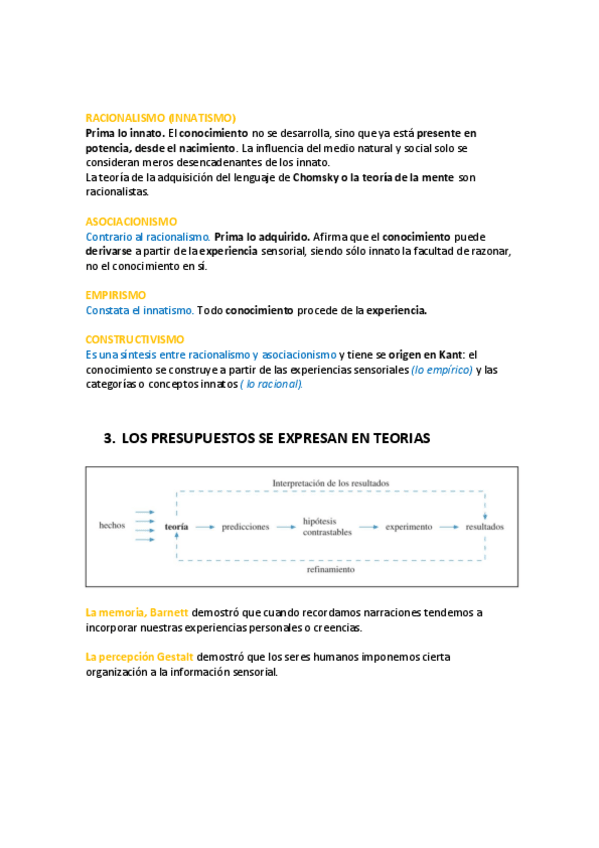 RACIONALISMO (INNATISMO)
Prima lo innato. El conocimiento no se desarrolla, sino que ya está presente en potencia, desde el nacimiento. La influencia del medio natural y social solo se consideran meros desencadenantes de los innato.
La teoría de la adquisición del lenguaje de Chomsky o la teoría de la mente son racionalistas.

ASOCIACIONISMO
Contrario al racionalismo. Prima lo adquirido. Afirma que el conocimiento puede derivarse a partir de la experiencia sensorial, siendo sólo innato la facultad de razonar, no el conocimiento en sí.

EMPIRISMO
Constata el innatismo. Todo conocimiento procede de la experiencia.

CONSTRUCTIVISMO
Es una síntesis entre racionalismo y asociacionismo y tiene se origen en Kant: el conocimiento se construye a partir de las experiencias sensoriales (lo empírico) y las categorías o conceptos innatos ( lo racional).

3. LOS PRESUPUESTOS SE EXPRESAN EN TEORIAS

Interpretación de los resultados
hechos teoría predicciones hipótesis contrastables experimento resultados
refinamiento

La memoria, Barnett demostró que cuando recordamos narraciones tendemos a incorporar nuestras experiencias personales o creencias.

La percepción Gestalt demostró que los seres humanos imponemos cierta organización a la información sensorial.